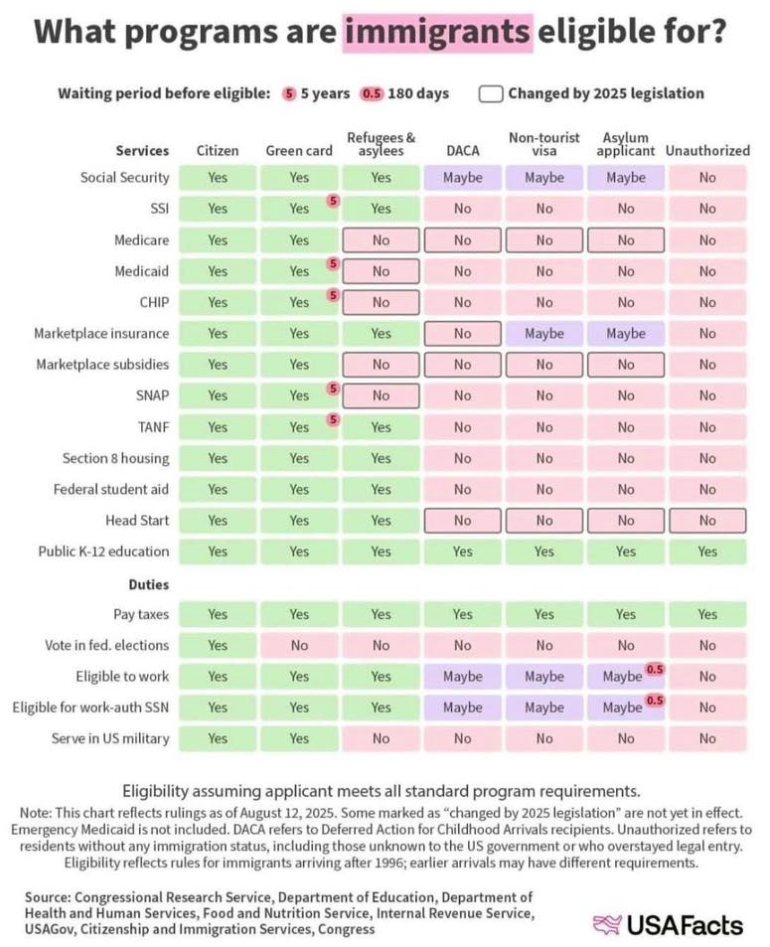 What programs are immigrants eligible for?

Waiting period before eligible: 5 5 years 0.5 180 days Changed by 2025 legislation

| Services | Citizen | Green card | Refugees & asylees | DACA | Non-tourist visa | Asylum applicant | Unauthorized |
|---|---|---|---|---|---|---|---|
| Social Security | Yes | Yes | Yes | Maybe | Maybe | Maybe | No |
| SSI | Yes | Yes 5 | Yes | No | No | No | No |
| Medicare | Yes | Yes | No | No | No | No | No |
| Medicaid | Yes | Yes 5 | No | No | No | No | No |
| CHIP | Yes | Yes 5 | No | No | No | No | No |
| Marketplace insurance | Yes | Yes | Yes | No | Maybe | Maybe | No |
| Marketplace subsidies | Yes | Yes | No | No | No | No | No |
| SNAP | Yes | Yes 5 | No | No | No | No | No |
| TANF | Yes | Yes 5 | Yes | No | No | No | No |
| Section 8 housing | Yes | Yes | Yes | No | No | No | No |
| Federal student aid | Yes | Yes | Yes | No | No | No | No |
| Head Start | Yes | Yes | Yes | No | No | No | No |
| Public K-12 education | Yes | Yes | Yes | Yes | Yes | Yes | Yes |
| Duties | | | | | | | |
| Pay taxes | Yes | Yes | Yes | Yes | Yes | Yes | Yes |
| Vote in fed. elections | Yes | No | No | No | No | No | No |
| Eligible to work | Yes | Yes | Yes | Maybe | Maybe | Maybe 0.5 | No |
| Eligible for work-auth SSN | Yes | Yes | Yes | Maybe | Maybe | Maybe 0.5 | No |
| Serve in US military | Yes | Yes | No | No | No | No | No |

Eligibility assuming applicant meets all standard program requirements.

Note: This chart reflects rulings as of August 12, 2025. Some marked as "changed by 2025 legislation" are not yet in effect. Emergency Medicaid is not included. DACA refers to Deferred Action for Childhood Arrivals recipients. Unauthorized refers to residents without any immigration status, including those unknown to the US government or who overstayed legal entry. Eligibility reflects rules for immigrants arriving after 1996; earlier arrivals may have different requirements.

Source: Congressional Research Service, Department of Education, Department of Health and Human Services, Food and Nutrition Service, Internal Revenue Service, USAGov, Citizenship and Immigration Services, Congress

USAFacts